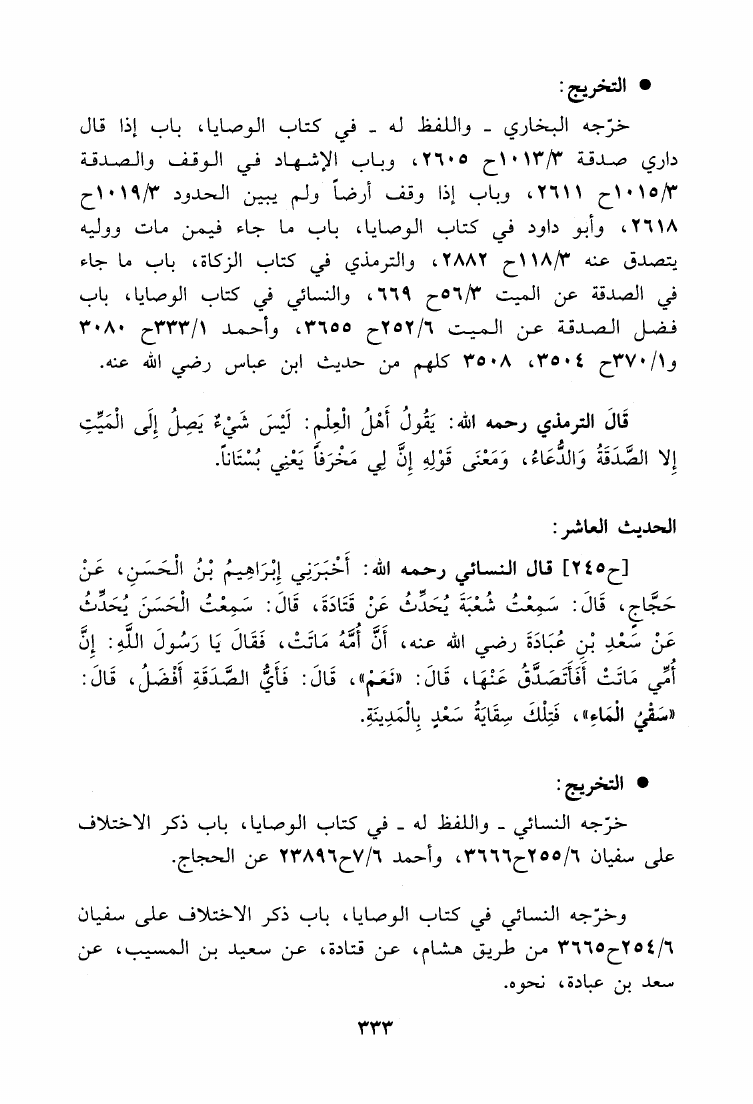 ● التخريج:

خرّجه البخاري ـ واللفظ له ـ في كتاب الوصايا، باب إذا قال داري صدقة ١٠١٣/٣ح ٢٦٠٥، وباب الإشهاد في الوقف والصدقة ١٠١٥/٣ح ٢٦١١، وباب إذا وقف أرضاً ولم يبين الحدود ١٠١٩/٣ح ٢٦١٨، وأبو داود في كتاب الوصايا، باب ما جاء فيمن مات ووليه يتصدق عنه ١١٨/٣ح ٢٨٨٢، والترمذي في كتاب الزكاة، باب ما جاء في الصدقة عن الميت ٥٦/٣ح ٦٦٩، والنسائي في كتاب الوصايا، باب فضل الصدقة عن الميت ٢٥٢/٦ح ٣٦٥٥، وأحمد ٣٣٣/١ح ٣٠٨٠ و٣٧٠/١ح ٣٥٠٤، ٣٥٠٨ كلهم من حديث ابن عباس رضي الله عنه.

قَالَ الترمذي رحمه الله: يَقُولُ أَهْلُ الْعِلْمِ: لَيْسَ شَيْءٌ يَصِلُ إِلَى الْمَيِّتِ إِلا الصَّدَقَةُ وَالدُّعَاءُ، وَمَعْنَى قَوْلِهِ إِنَّ لِي مَخْرَفاً يَعْنِي بُسْتَاناً.

الحديث العاشر:

[ح٢٤٥] قال النسائي رحمه الله: أَخْبَرَنِي إِبْرَاهِيمُ بْنُ الْحَسَنِ، عَنْ حَجَّاجٍ، قَالَ: سَمِعْتُ شُعْبَةَ يُحَدِّثُ عَنْ قَتَادَةَ، قَالَ: سَمِعْتُ الْحَسَنَ يُحَدِّثُ عَنْ سَعْدِ بْنِ عُبَادَةَ رضي الله عنه، أَنَّ أُمَّهُ مَاتَتْ، فَقَالَ يَا رَسُولَ اللَّهِ: إِنَّ أُمِّي مَاتَتْ أَفَأَتَصَدَّقُ عَنْهَا، قَالَ: «نَعَمْ»، قَالَ: فَأَيُّ الصَّدَقَةِ أَفْضَلُ، قَالَ: «سَقْيُ الْمَاءِ»، فَتِلْكَ سِقَايَةُ سَعْدٍ بِالْمَدِينَةِ.

● التخريج:

خرّجه النسائي ـ واللفظ له ـ في كتاب الوصايا، باب ذكر الاختلاف على سفيان ٢٥٥/٦ح٣٦٦٦، وأحمد ٧/٦ح٢٣٨٩٦ عن الحجاج.

وخرّجه النسائي في كتاب الوصايا، باب ذكر الاختلاف على سفيان ٢٥٤/٦ح٣٦٦٥ من طريق هشام، عن قتادة، عن سعيد بن المسيب، عن سعد بن عبادة، نحوه.

٣٣٣